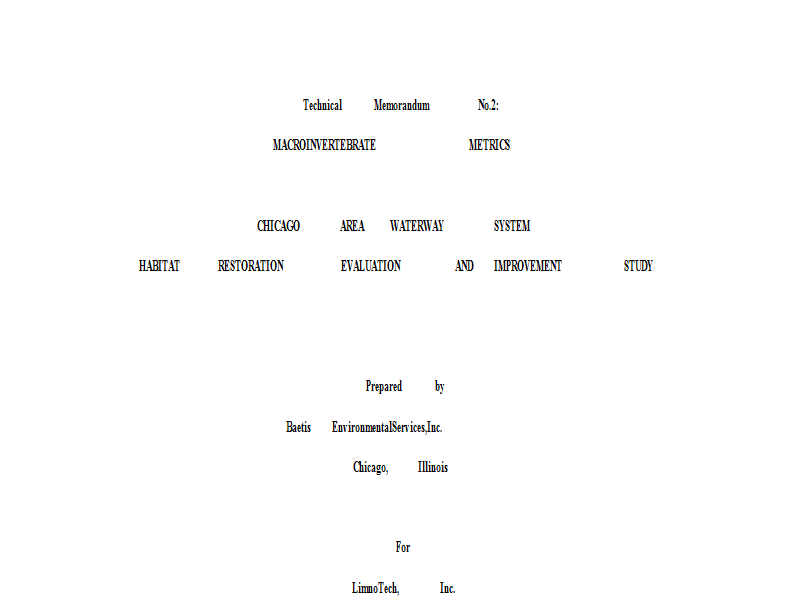 Technical Memorandum No.2:

MACROINVERTEBRATE METRICS

CHICAGO AREA WATERWAY SYSTEM

HABITAT RESTORATION EVALUATION AND IMPROVEMENT STUDY

Prepared by

Baetis EnvironmentalServices,Inc.

Chicago, Illinois

For

LimnoTech, Inc.